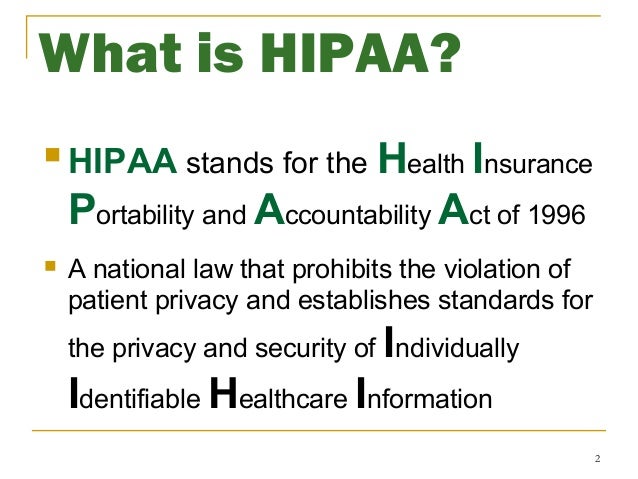 What is HIPAA?

HIPAA stands for the Health Insurance Portability and Accountability Act of 1996

A national law that prohibits the violation of patient privacy and establishes standards for the privacy and security of Individually Identifiable Healthcare Information

2